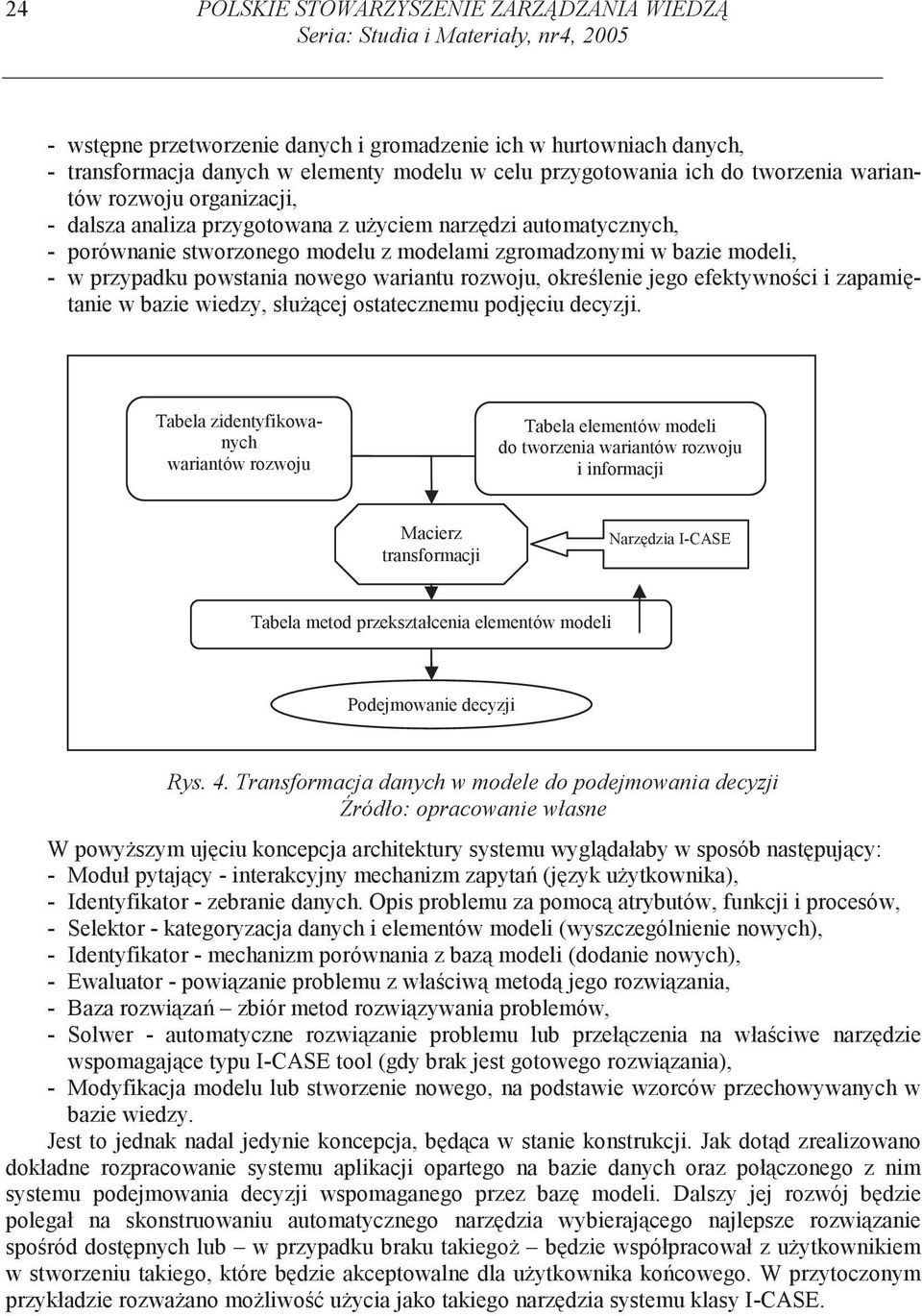 24 POLSKIE STOWARZYSZENIE ZARZĄDZANIA WIEDZĄ
Seria: Studia i Materiały, nr4, 2005

- wstępne przetworzenie danych i gromadzenie ich w hurtowniach danych,
- transformacja danych w elementy modelu w celu przygotowania ich do tworzenia wariantów rozwoju organizacji,
- dalsza analiza przygotowana z użyciem narzędzi automatycznych,
- porównanie stworzonego modelu z modelami zgromadzonymi w bazie modeli,
- w przypadku powstania nowego wariantu rozwoju, określenie jego efektywności i zapamiętanie w bazie wiedzy, służącej ostatecznemu podjęciu decyzji.

Tabela zidentyfikowanych wariantów rozwoju

Tabela elementów modeli do tworzenia wariantów rozwoju i informacji

Macierz transformacji

Narzędzia I-CASE

Tabela metod przekształcenia elementów modeli

Podejmowanie decyzji

Rys. 4. Transformacja danych w modele do podejmowania decyzji
Źródło: opracowanie własne

W powyższym ujęciu koncepcja architektury systemu wyglądałaby w sposób następujący:
- Moduł pytający - interakcyjny mechanizm zapytań (język użytkownika),
- Identyfikator - zebranie danych. Opis problemu za pomocą atrybutów, funkcji i procesów,
- Selektor - kategoryzacja danych i elementów modeli (wyszczególnienie nowych),
- Identyfikator - mechanizm porównania z bazą modeli (dodanie nowych),
- Ewaluator - powiązanie problemu z właściwą metodą jego rozwiązania,
- Baza rozwiązań – zbiór metod rozwiązywania problemów,
- Solwer - automatyczne rozwiązanie problemu lub przełączenia na właściwe narzędzie wspomagające typu I-CASE tool (gdy brak jest gotowego rozwiązania),
- Modyfikacja modelu lub stworzenie nowego, na podstawie wzorców przechowywanych w bazie wiedzy.

Jest to jednak nadal jedynie koncepcja, będąca w stanie konstrukcji. Jak dotąd zrealizowano dokładne rozpracowanie systemu aplikacji opartego na bazie danych oraz połączonego z nim systemu podejmowania decyzji wspomaganego przez bazę modeli. Dalszy jej rozwój będzie polegał na skonstruowaniu automatycznego narzędzia wybierającego najlepsze rozwiązanie spośród dostępnych lub – w przypadku braku takiegoż – będzie współpracował z użytkownikiem w stworzeniu takiego, które będzie akceptowalne dla użytkownika końcowego. W przytoczonym przykładzie rozważano możliwość użycia jako takiego narzędzia systemu klasy I-CASE.